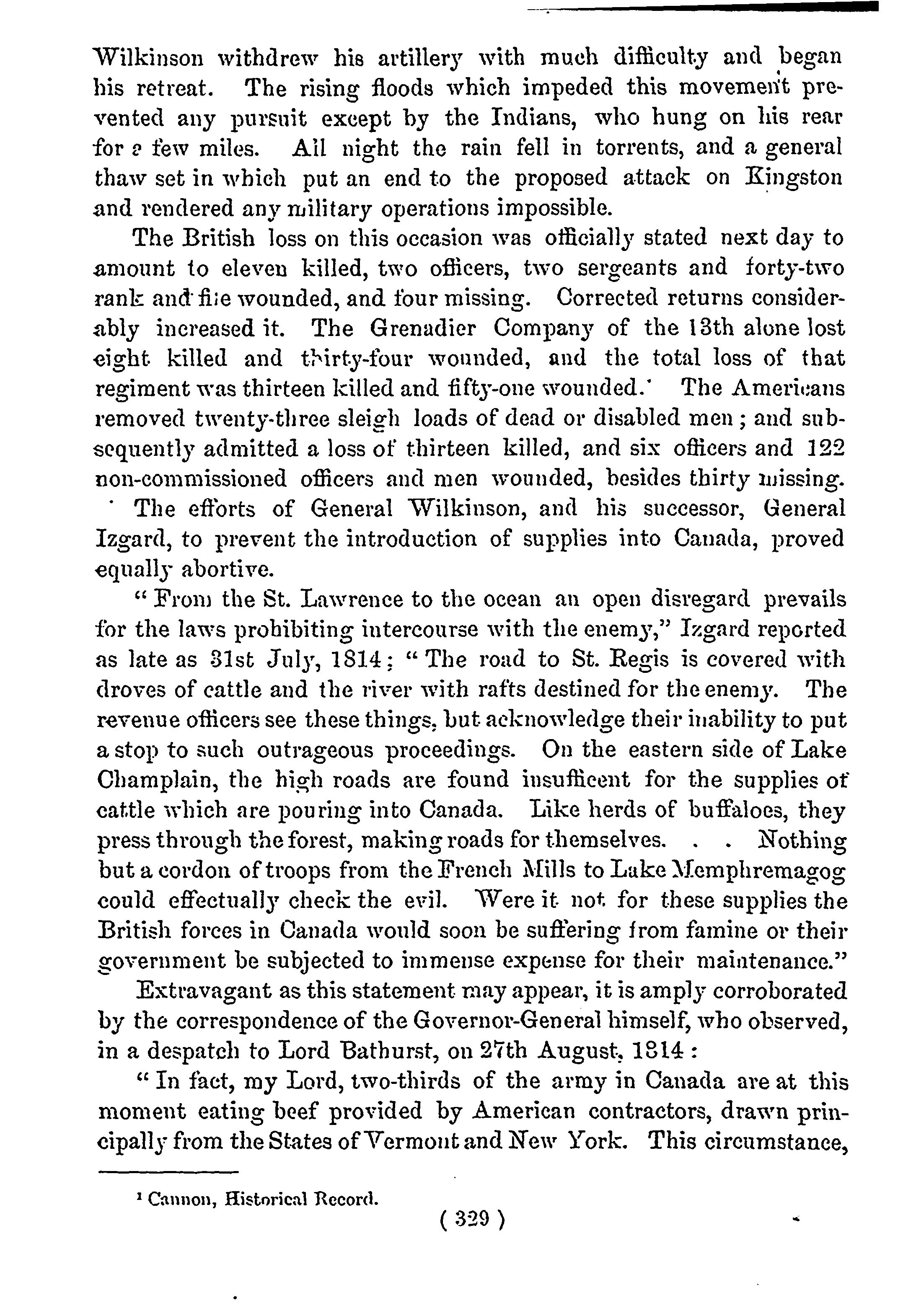 Wilkinson withdrew his artillery with much difficulty and began his retreat. The rising floods which impeded this movement prevented any pursuit except by the Indians, who hung on his rear for a few miles. All night the rain fell in torrents, and a general thaw set in which put an end to the proposed attack on Kingston and rendered any military operations impossible.

The British loss on this occasion was officially stated next day to amount to eleven killed, two officers, two sergeants and forty-two rank and file wounded, and four missing. Corrected returns considerably increased it. The Grenadier Company of the 13th alone lost eight killed and thirty-four wounded, and the total loss of that regiment was thirteen killed and fifty-one wounded.$^1$ The Americans removed twenty-three sleigh loads of dead or disabled men; and subsequently admitted a loss of thirteen killed, and six officers and 122 non-commissioned officers and men wounded, besides thirty missing.

The efforts of General Wilkinson, and his successor, General Izgard, to prevent the introduction of supplies into Canada, proved equally abortive.

"From the St. Lawrence to the ocean an open disregard prevails for the laws prohibiting intercourse with the enemy," Izgard reported as late as 31st July, 1814; "The road to St. Regis is covered with droves of cattle and the river with rafts destined for the enemy. The revenue officers see these things, but acknowledge their inability to put a stop to such outrageous proceedings. On the eastern side of Lake Champlain, the high roads are found insufficent for the supplies of cattle which are pouring into Canada. Like herds of buffaloes, they press through the forest, making roads for themselves. . . Nothing but a cordon of troops from the French Mills to Lake Memphremagog could effectually check the evil. Were it not for these supplies the British forces in Canada would soon be suffering from famine or their government be subjected to immense expense for their maintenance."

Extravagant as this statement may appear, it is amply corroborated by the correspondence of the Governor-General himself, who observed, in a despatch to Lord Bathurst, on 27th August, 1814:

"In fact, my Lord, two-thirds of the army in Canada are at this moment eating beef provided by American contractors, drawn principally from the States of Vermont and New York. This circumstance,

$^1$ Cannon, Historical Record.

( 329 )